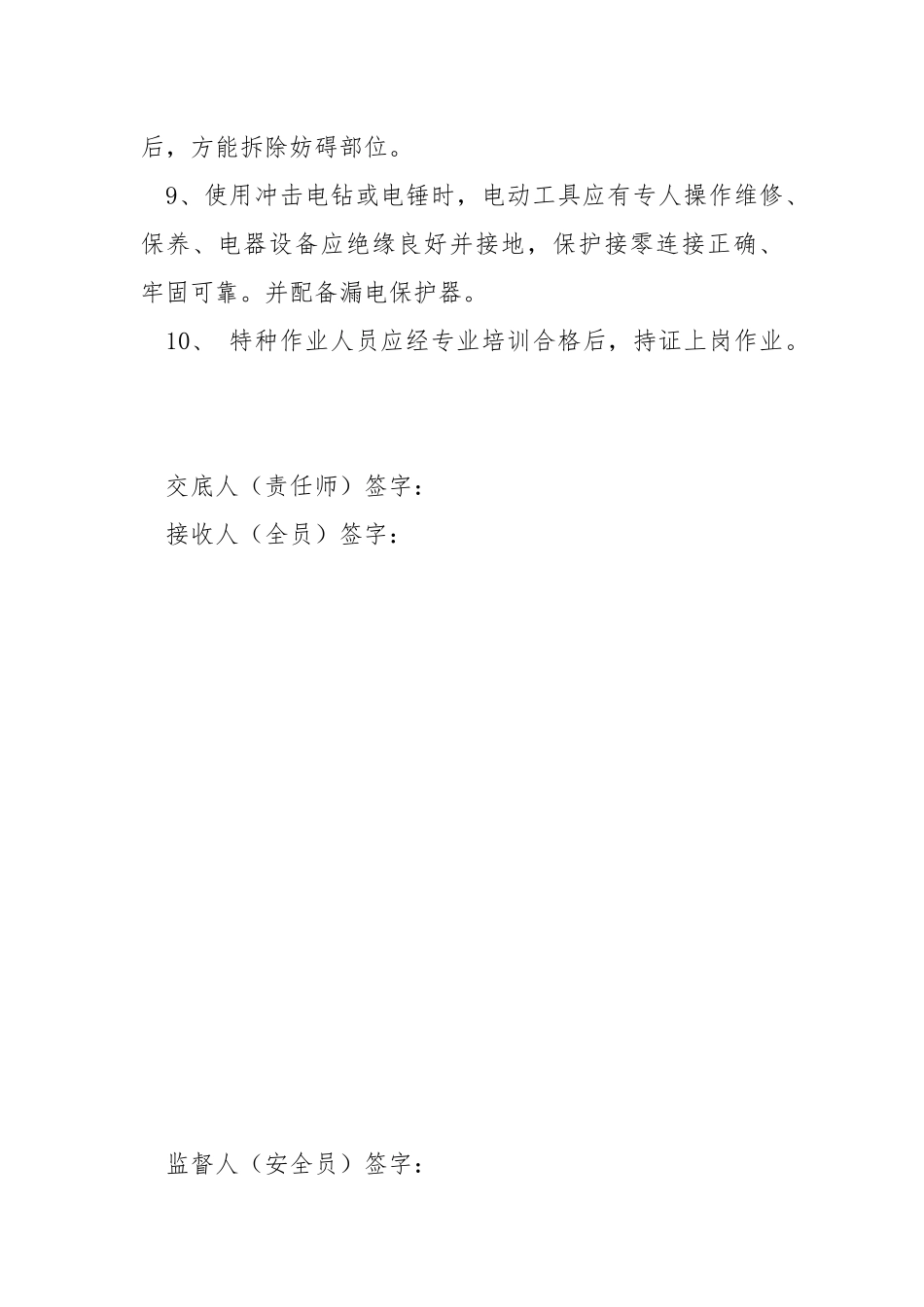 后，方能拆除妨碍部位。

9、使用冲击电钻或电锤时，电动工具应有专人操作维修、保养、电器设备应绝缘良好并接地，保护接零连接正确、牢固可靠。并配备漏电保护器。

10、 特种作业人员应经专业培训合格后，持证上岗作业。

交底人（责任师）签字：

接收人（全员）签字：

监督人（安全员）签字：